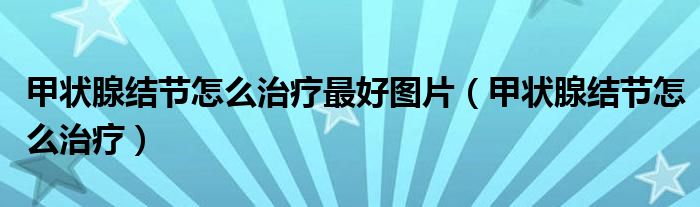 甲状腺结节怎么治疗最好图片（甲状腺结节怎么治疗）